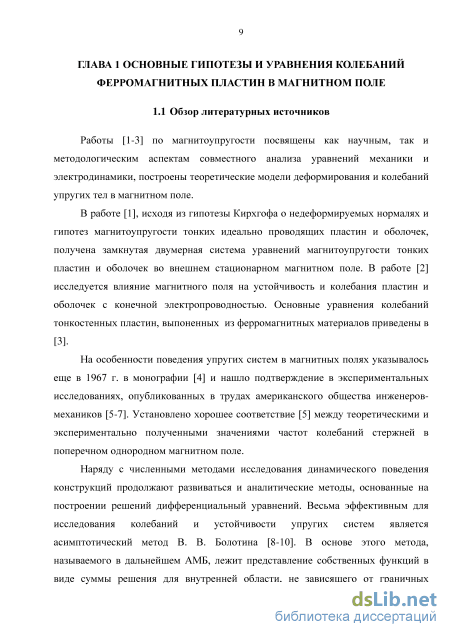 9

ГЛАВА 1 ОСНОВНЫЕ ГИПОТЕЗЫ И УРАВНЕНИЯ КОЛЕБАНИЙ ФЕРРОМАГНИТНЫХ ПЛАСТИН В МАГНИТНОМ ПОЛЕ

1.1 Обзор литературных источников

Работы [1-3] по магнитоупругости посвящены как научным, так и методологическим аспектам совместного анализа уравнений механики и электродинамики, построены теоретические модели деформирования и колебаний упругих тел в магнитном поле.

В работе [1], исходя из гипотезы Кирхгофа о недеформируемых нормалях и гипотез магнитоупругости тонких идеально проводящих пластин и оболочек, получена замкнутая двумерная система уравнений магнитоупругости тонких пластин и оболочек во внешнем стационарном магнитном поле. В работе [2] исследуется влияние магнитного поля на устойчивость и колебания пластин и оболочек с конечной электропроводностью. Основные уравнения колебаний тонкостенных пластин, выпоненных из ферромагнитных материалов приведены в [3].

На особенности поведения упругих систем в магнитных полях указывалось еще в 1967 г. в монографии [4] и нашло подтверждение в экспериментальных исследованиях, опубликованных в трудах американского общества инженеров-механиков [5-7]. Установлено хорошее соответствие [5] между теоретическими и экспериментально полученными значениями частот колебаний стержней в поперечном однородном магнитном поле.

Наряду с численными методами исследования динамического поведения конструкций продолжают развиваться и аналитические методы, основанные на построении решений дифференциальный уравнений. Весьма эффективным для исследования колебаний и устойчивости упругих систем является асимптотический метод В. В. Болотина [8-10]. В основе этого метода, называемого в дальнейшем АМБ, лежит представление собственных функций в виде суммы решения для внутренней области, не зависящего от граничных

dsLib.net
библиотека диссертаций